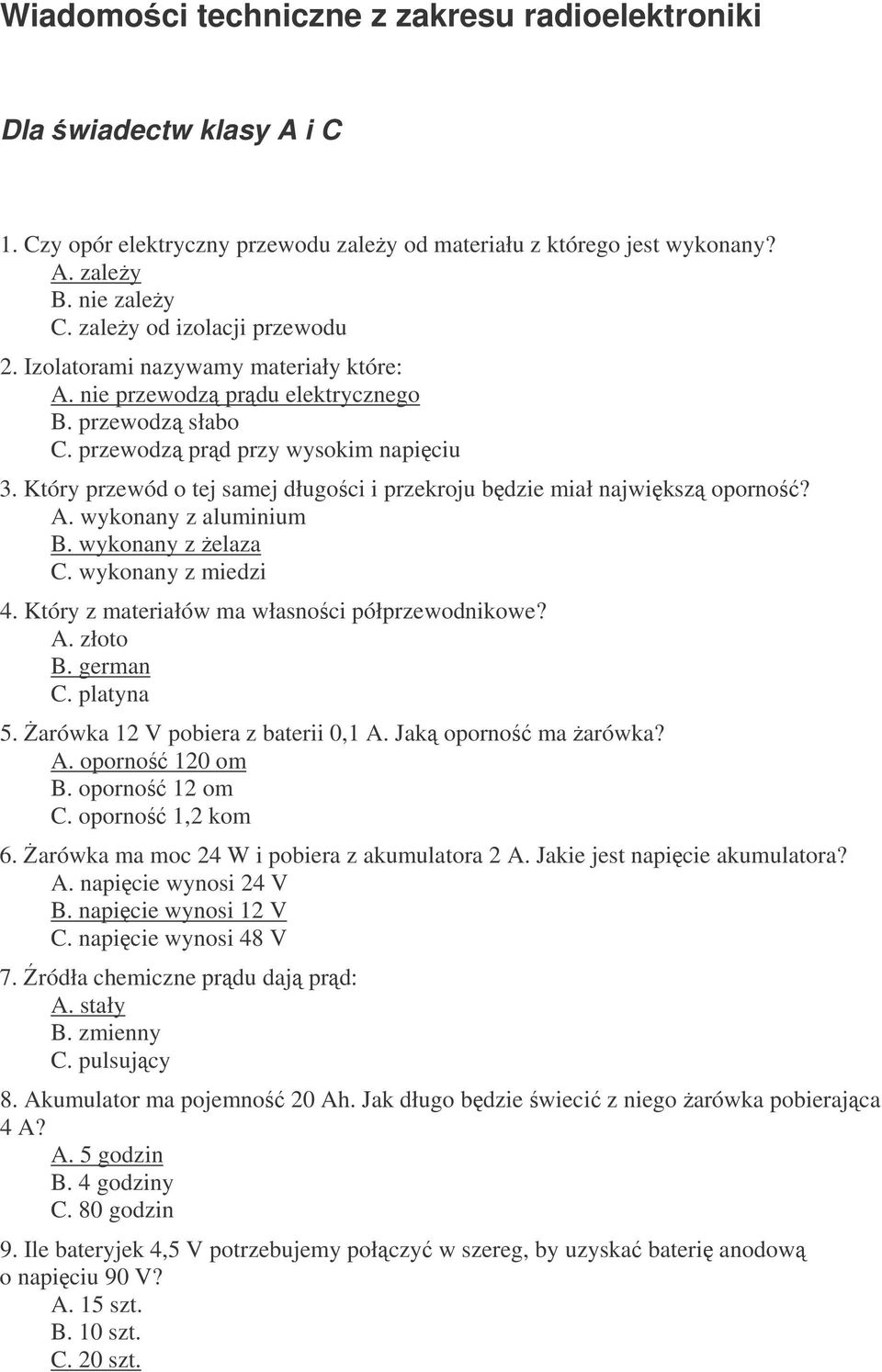 Wiadomości techniczne z zakresu radioelektroniki

Dla świadectw klasy A i C

1. Czy opór elektryczny przewodu zależy od materiału z którego jest wykonany?
A. zależy
B. nie zależy
C. zależy od izolacji przewodu

2. Izolatorami nazywamy materiały które:
A. nie przewodzą prądu elektrycznego
B. przewodzą słabo
C. przewodzą prąd przy wysokim napięciu

3. Który przewód o tej samej długości i przekroju będzie miał największą oporność?
A. wykonany z aluminium
B. wykonany z żelaza
C. wykonany z miedzi

4. Który z materiałów ma własności półprzewodnikowe?
A. złoto
B. german
C. platyna

5. Żarówka 12 V pobiera z baterii 0,1 A. Jaką oporność ma żarówka?
A. oporność 120 om
B. oporność 12 om
C. oporność 1,2 kom

6. Żarówka ma moc 24 W i pobiera z akumulatora 2 A. Jakie jest napięcie akumulatora?
A. napięcie wynosi 24 V
B. napięcie wynosi 12 V
C. napięcie wynosi 48 V

7. Źródła chemiczne prądu dają prąd:
A. stały
B. zmienny
C. pulsujący

8. Akumulator ma pojemność 20 Ah. Jak długo będzie świecić z niego żarówka pobierająca 4 A?
A. 5 godzin
B. 4 godziny
C. 80 godzin

9. Ile bateryjek 4,5 V potrzebujemy połączyć w szereg, by uzyskać baterię anodową o napięciu 90 V?
A. 15 szt.
B. 10 szt.
C. 20 szt.